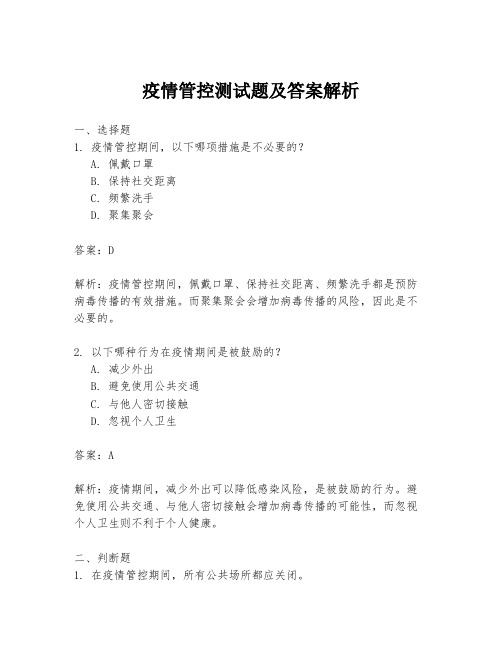 疫情管控测试题及答案解析

一、选择题
1. 疫情管控期间，以下哪项措施是不必要的？
A. 佩戴口罩
B. 保持社交距离
C. 频繁洗手
D. 聚集聚会

答案：D

解析：疫情管控期间，佩戴口罩、保持社交距离、频繁洗手都是预防病毒传播的有效措施。而聚集聚会会增加病毒传播的风险，因此是不必要的。

2. 以下哪种行为在疫情期间是被鼓励的？
A. 减少外出
B. 避免使用公共交通
C. 与他人密切接触
D. 忽视个人卫生

答案：A

解析：疫情期间，减少外出可以降低感染风险，是被鼓励的行为。避免使用公共交通、与他人密切接触会增加病毒传播的可能性，而忽视个人卫生则不利于个人健康。

二、判断题
1. 在疫情管控期间，所有公共场所都应关闭。